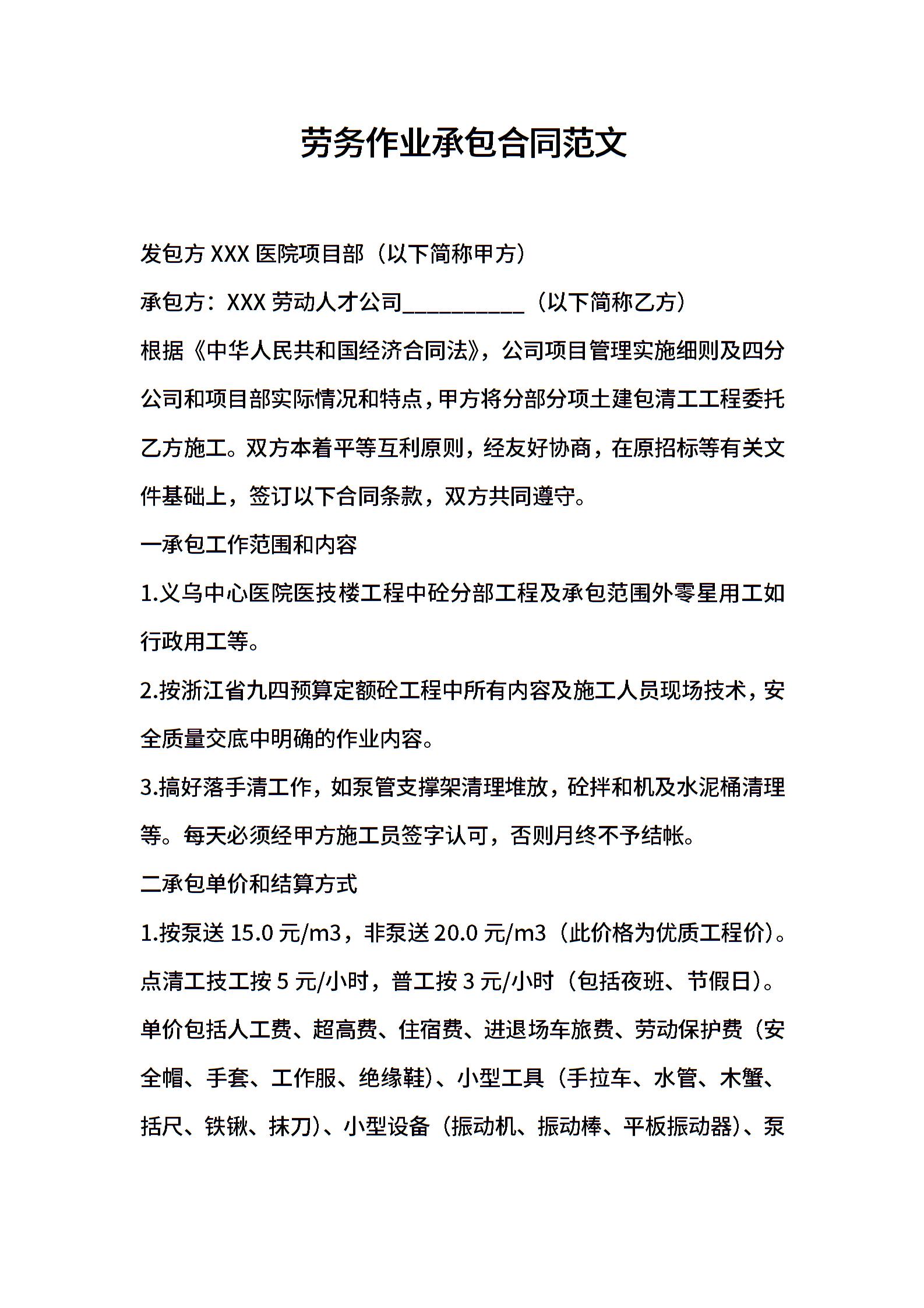 劳务作业承包合同范文

发包方 XXX 医院项目部（以下简称甲方）

承包方：XXX 劳动人才公司__________（以下简称乙方）

根据《中华人民共和国经济合同法》，公司项目管理实施细则及四分公司和项目部实际情况和特点，甲方将分部分项土建包清工工程委托乙方施工。双方本着平等互利原则，经友好协商，在原招标等有关文件基础上，签订以下合同条款，双方共同遵守。

一承包工作范围和内容

1.义乌中心医院医技楼工程中砼分部工程及承包范围外零星用工如行政用工等。

2.按浙江省九四预算定额砼工程中所有内容及施工人员现场技术，安全质量交底中明确的作业内容。

3.搞好落手清工作，如泵管支撑架清理堆放，砼拌和机及水泥桶清理等。每天必须经甲方施工员签字认可，否则月终不予结帐。

二承包单价和结算方式

1.按泵送 15.0 元/m3，非泵送 20.0 元/m3（此价格为优质工程价）。点清工技工按 5 元/小时，普工按 3 元/小时（包括夜班、节假日）。单价包括人工费、超高费、住宿费、进退场车旅费、劳动保护费（安全帽、手套、工作服、绝缘鞋）、小型工具（手拉车、水管、木蟹、括尺、铁锹、抹刀）、小型设备（振动机、振动棒、平板振动器）、泵